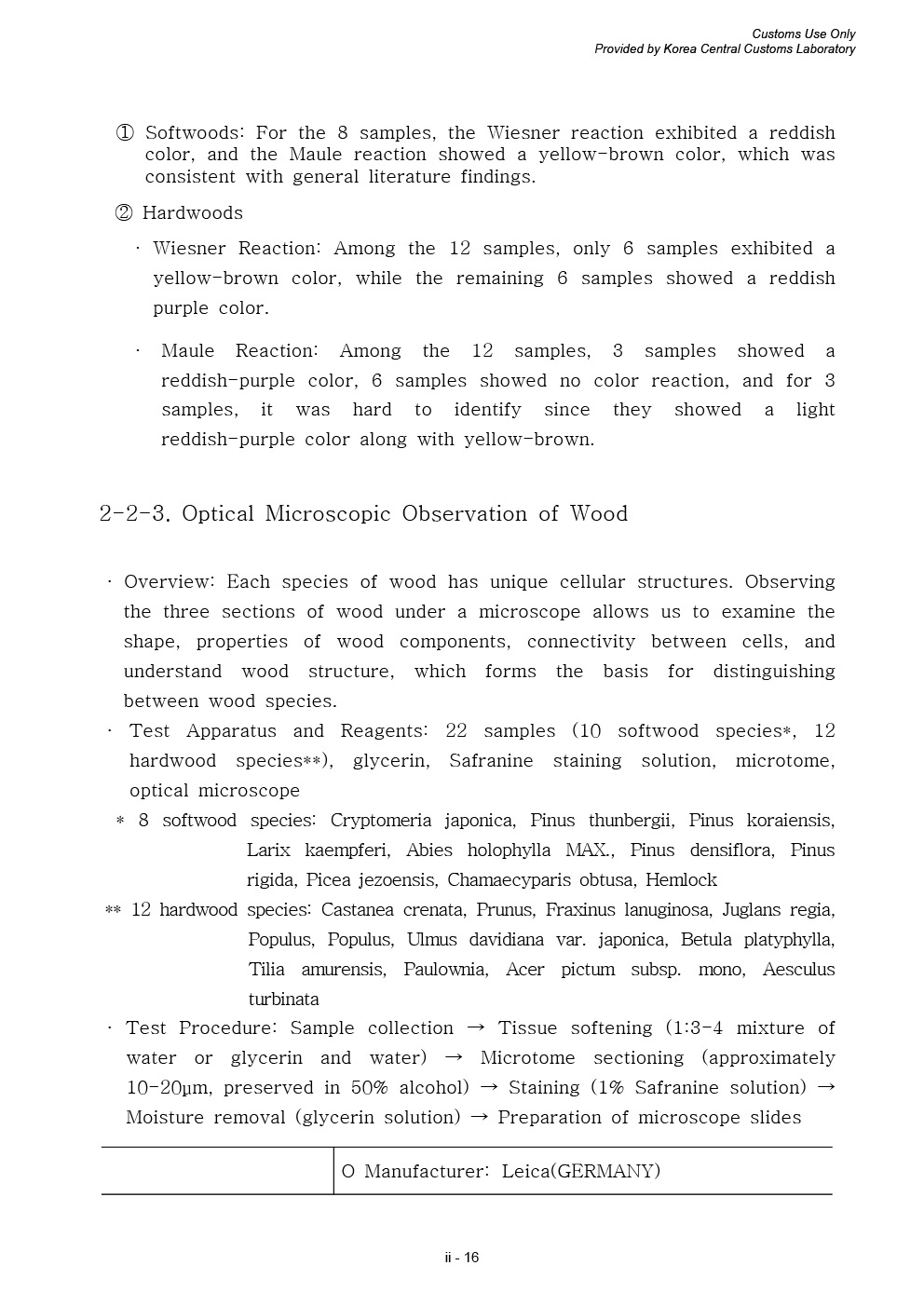 Customs Use Only
Provided by Korea Central Customs Laboratory

① Softwoods: For the 8 samples, the Wiesner reaction exhibited a reddish color, and the Maule reaction showed a yellow-brown color, which was consistent with general literature findings.

② Hardwoods

· Wiesner Reaction: Among the 12 samples, only 6 samples exhibited a yellow-brown color, while the remaining 6 samples showed a reddish purple color.

· Maule Reaction: Among the 12 samples, 3 samples showed a reddish-purple color, 6 samples showed no color reaction, and for 3 samples, it was hard to identify since they showed a light reddish-purple color along with yellow-brown.

2-2-3. Optical Microscopic Observation of Wood

· Overview: Each species of wood has unique cellular structures. Observing the three sections of wood under a microscope allows us to examine the shape, properties of wood components, connectivity between cells, and understand wood structure, which forms the basis for distinguishing between wood species.
· Test Apparatus and Reagents: 22 samples (10 softwood species*, 12 hardwood species**), glycerin, Safranine staining solution, microtome, optical microscope
* 8 softwood species: Cryptomeria japonica, Pinus thunbergii, Pinus koraiensis, Larix kaempferi, Abies holophylla MAX., Pinus densiflora, Pinus rigida, Picea jezoensis, Chamaecyparis obtusa, Hemlock
** 12 hardwood species: Castanea crenata, Prunus, Fraxinus lanuginosa, Juglans regia, Populus, Populus, Ulmus davidiana var. japonica, Betula platyphylla, Tilia amurensis, Paulownia, Acer pictum subsp. mono, Aesculus turbinata
· Test Procedure: Sample collection → Tissue softening (1:3-4 mixture of water or glycerin and water) → Microtome sectioning (approximately 10-20μm, preserved in 50% alcohol) → Staining (1% Safranine solution) → Moisture removal (glycerin solution) → Preparation of microscope slides

| | O Manufacturer: Leica(GERMANY) |
|---|---|

ii - 16